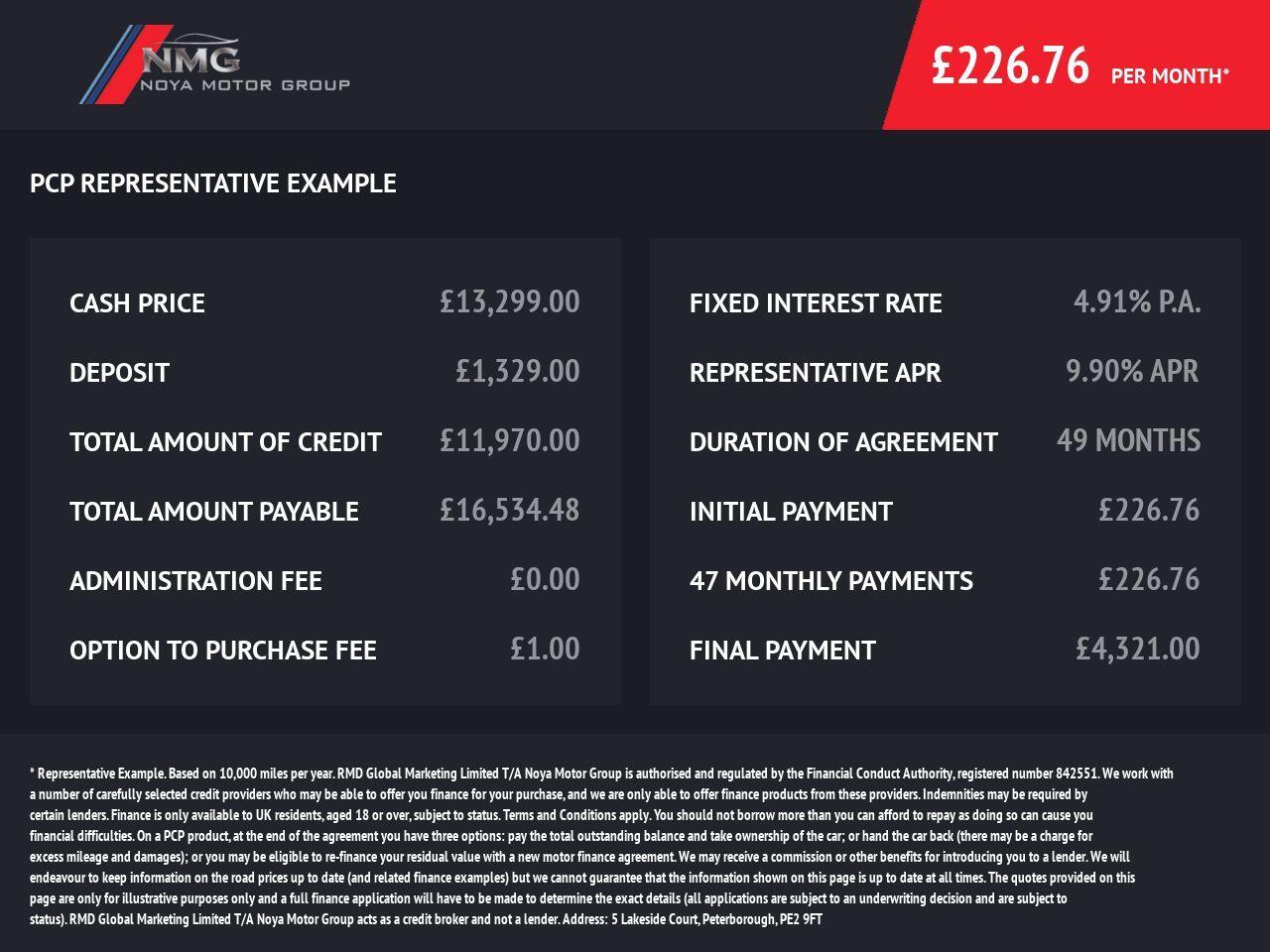 NMG
NOYA MOTOR GROUP

£226.76 PER MONTH*

PCP REPRESENTATIVE EXAMPLE

| | |
|---|---|
| CASH PRICE | £13,299.00 |
| DEPOSIT | £1,329.00 |
| TOTAL AMOUNT OF CREDIT | £11,970.00 |
| TOTAL AMOUNT PAYABLE | £16,534.48 |
| ADMINISTRATION FEE | £0.00 |
| OPTION TO PURCHASE FEE | £1.00 |

| | |
|---|---|
| FIXED INTEREST RATE | 4.91% P.A. |
| REPRESENTATIVE APR | 9.90% APR |
| DURATION OF AGREEMENT | 49 MONTHS |
| INITIAL PAYMENT | £226.76 |
| 47 MONTHLY PAYMENTS | £226.76 |
| FINAL PAYMENT | £4,321.00 |

* Representative Example. Based on 10,000 miles per year. RMD Global Marketing Limited T/A Noya Motor Group is authorised and regulated by the Financial Conduct Authority, registered number 842551. We work with a number of carefully selected credit providers who may be able to offer you finance for your purchase, and we are only able to offer finance products from these providers. Indemnities may be required by certain lenders. Finance is only available to UK residents, aged 18 or over, subject to status. Terms and Conditions apply. You should not borrow more than you can afford to repay as doing so can cause you financial difficulties. On a PCP product, at the end of the agreement you have three options: pay the total outstanding balance and take ownership of the car; or hand the car back (there may be a charge for excess mileage and damages); or you may be eligible to re-finance your residual value with a new motor finance agreement. We may receive a commission or other benefits for introducing you to a lender. We will endeavour to keep information on the road prices up to date (and related finance examples) but we cannot guarantee that the information shown on this page is up to date at all times. The quotes provided on this page are only for illustrative purposes only and a full finance application will have to be made to determine the exact details (all applications are subject to an underwriting decision and are subject to status). RMD Global Marketing Limited T/A Noya Motor Group acts as a credit broker and not a lender. Address: 5 Lakeside Court, Peterborough, PE2 9FT